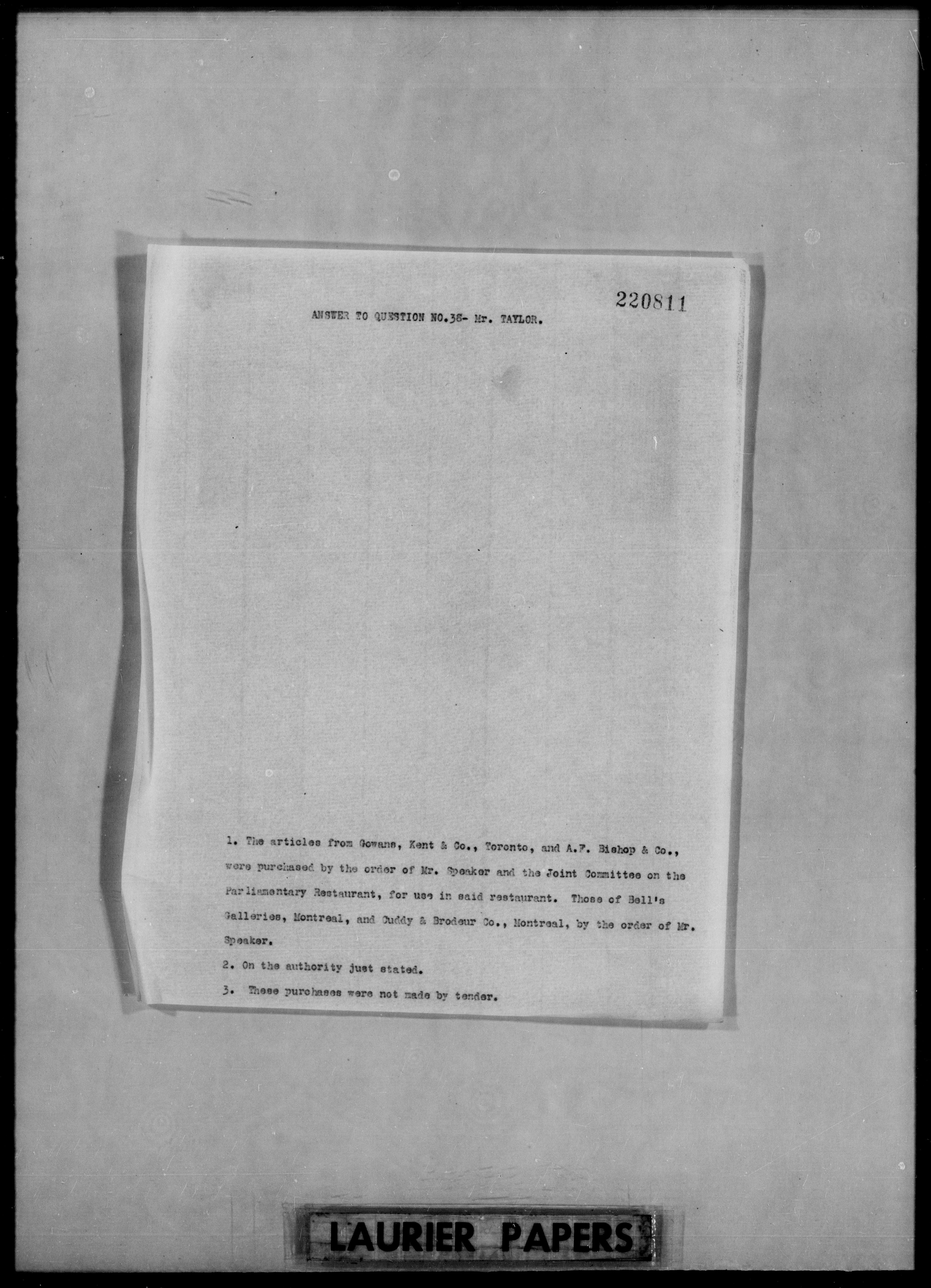 220811

ANSWER TO QUESTION NO.38- Mr. TAYLOR.

1. The articles from Gowans, Kent & Co., Toronto, and A.F. Bishop & Co., were purchased by the order of Mr. Speaker and the Joint Committee on the Parliamentary Restaurant, for use in said restaurant. Those of Bell's Galleries, Montreal, and Cuddy & Brodeur Co., Montreal, by the order of Mr. Speaker.

2. On the authority just stated.

3. These purchases were not made by tender.

LAURIER PAPERS